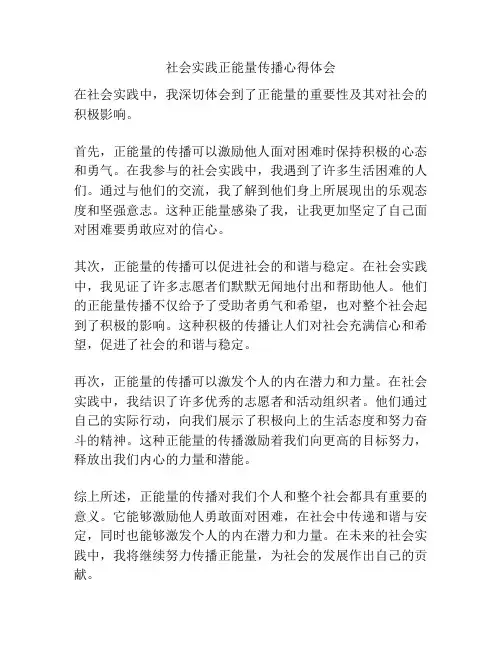 社会实践正能量传播心得体会

在社会实践中，我深切体会到了正能量的重要性及其对社会的积极影响。

首先，正能量的传播可以激励他人面对困难时保持积极的心态和勇气。在我参与的社会实践中，我遇到了许多生活困难的人们。通过与他们的交流，我了解到他们身上所展现出的乐观态度和坚强意志。这种正能量感染了我，让我更加坚定了自己面对困难要勇敢应对的信心。

其次，正能量的传播可以促进社会的和谐与稳定。在社会实践中，我见证了许多志愿者们默默无闻地付出和帮助他人。他们的正能量传播不仅给予了受助者勇气和希望，也对整个社会起到了积极的影响。这种积极的传播让人们对社会充满信心和希望，促进了社会的和谐与稳定。

再次，正能量的传播可以激发个人的内在潜力和力量。在社会实践中，我结识了许多优秀的志愿者和活动组织者。他们通过自己的实际行动，向我们展示了积极向上的生活态度和努力奋斗的精神。这种正能量的传播激励着我们向更高的目标努力，释放出我们内心的力量和潜能。

综上所述，正能量的传播对我们个人和整个社会都具有重要的意义。它能够激励他人勇敢面对困难，在社会中传递和谐与安定，同时也能够激发个人的内在潜力和力量。在未来的社会实践中，我将继续努力传播正能量，为社会的发展作出自己的贡献。